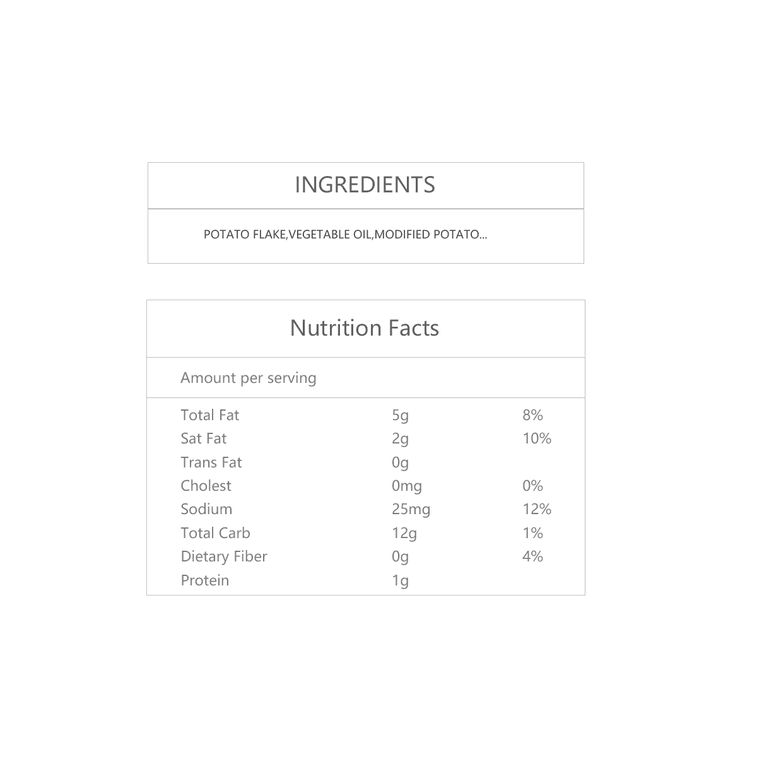 INGREDIENTS

POTATO FLAKE,VEGETABLE OIL,MODIFIED POTATO...

Nutrition Facts

Amount per serving

| | | |
|---|---|---|
| Total Fat | 5g | 8% |
| Sat Fat | 2g | 10% |
| Trans Fat | 0g | |
| Cholest | 0mg | 0% |
| Sodium | 25mg | 12% |
| Total Carb | 12g | 1% |
| Dietary Fiber | 0g | 4% |
| Protein | 1g | |